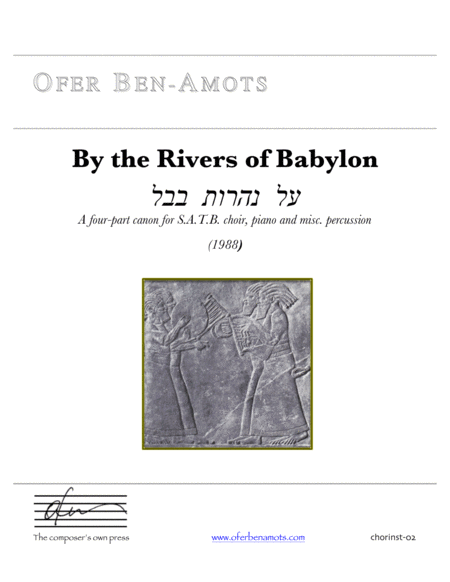 OFER BEN-AMOTS

By the Rivers of Babylon

על נהרות בבל

A four-part canon for S.A.T.B. choir, piano and misc. percussion

(1988)

The composer's own press

www.oferbenamots.com

chorinst-02